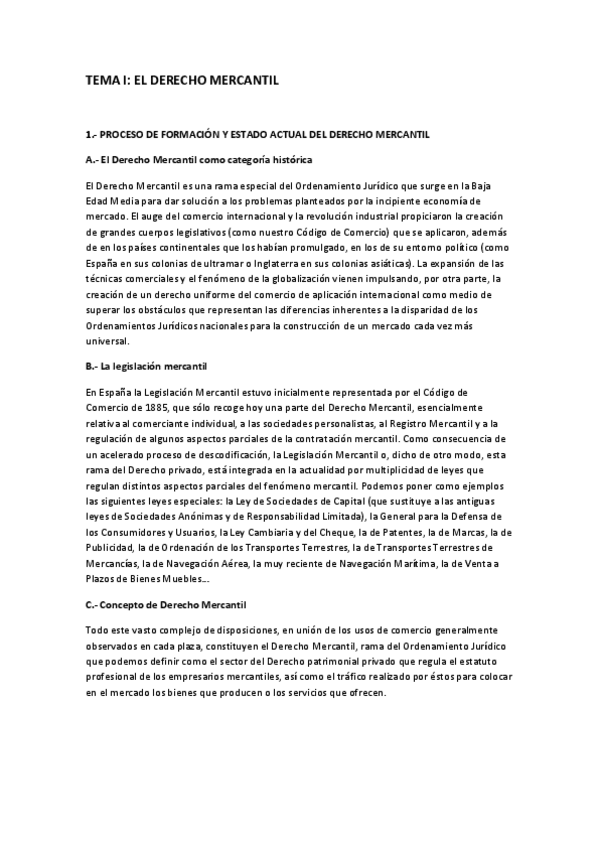 TEMA I: EL DERECHO MERCANTIL

1.- PROCESO DE FORMACIÓN Y ESTADO ACTUAL DEL DERECHO MERCANTIL

A.- El Derecho Mercantil como categoría histórica

El Derecho Mercantil es una rama especial del Ordenamiento Jurídico que surge en la Baja Edad Media para dar solución a los problemas planteados por la incipiente economía de mercado. El auge del comercio internacional y la revolución industrial propiciaron la creación de grandes cuerpos legislativos (como nuestro Código de Comercio) que se aplicaron, además de en los países continentales que los habían promulgado, en los de su entorno político (como España en sus colonias de ultramar o Inglaterra en sus colonias asiáticas). La expansión de las técnicas comerciales y el fenómeno de la globalización vienen impulsando, por otra parte, la creación de un derecho uniforme del comercio de aplicación internacional como medio de superar los obstáculos que representan las diferencias inherentes a la disparidad de los Ordenamientos Jurídicos nacionales para la construcción de un mercado cada vez más universal.

B.- La legislación mercantil

En España la Legislación Mercantil estuvo inicialmente representada por el Código de Comercio de 1885, que sólo recoge hoy una parte del Derecho Mercantil, esencialmente relativa al comerciante individual, a las sociedades personalistas, al Registro Mercantil y a la regulación de algunos aspectos parciales de la contratación mercantil. Como consecuencia de un acelerado proceso de descodificación, la Legislación Mercantil o, dicho de otro modo, esta rama del Derecho privado, está integrada en la actualidad por multiplicidad de leyes que regulan distintos aspectos parciales del fenómeno mercantil. Podemos poner como ejemplos las siguientes leyes especiales: la Ley de Sociedades de Capital (que sustituye a las antiguas leyes de Sociedades Anónimas y de Responsabilidad Limitada), la General para la Defensa de los Consumidores y Usuarios, la Ley Cambiaria y del Cheque, la de Patentes, la de Marcas, la de Publicidad, la de Ordenación de los Transportes Terrestres, la de Transportes Terrestres de Mercancías, la de Navegación Aérea, la muy reciente de Navegación Marítima, la de Venta a Plazos de Bienes Muebles...

C.- Concepto de Derecho Mercantil

Todo este vasto complejo de disposiciones, en unión de los usos de comercio generalmente observados en cada plaza, constituyen el Derecho Mercantil, rama del Ordenamiento Jurídico que podemos definir como el sector del Derecho patrimonial privado que regula el estatuto profesional de los empresarios mercantiles, así como el tráfico realizado por éstos para colocar en el mercado los bienes que producen o los servicios que ofrecen.